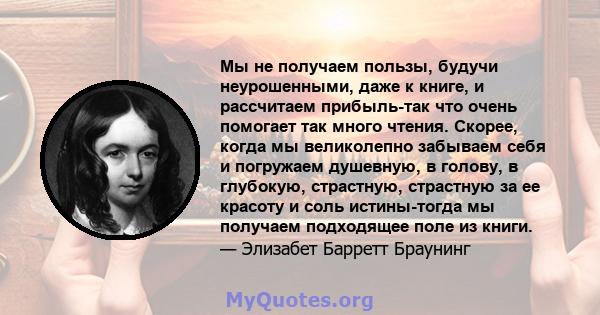 Мы не получаем пользы, будучи неурошенными, даже к книге, и рассчитаем прибыль-так что очень помогает так много чтения. Скорее, когда мы великолепно забываем себя и погружаем душевную, в голову, в глубокую, страстную, страстную за ее красоту и соль истины-тогда мы получаем подходящее поле из книги.
— Элизабет Барретт Браунинг

MyQuotes.org